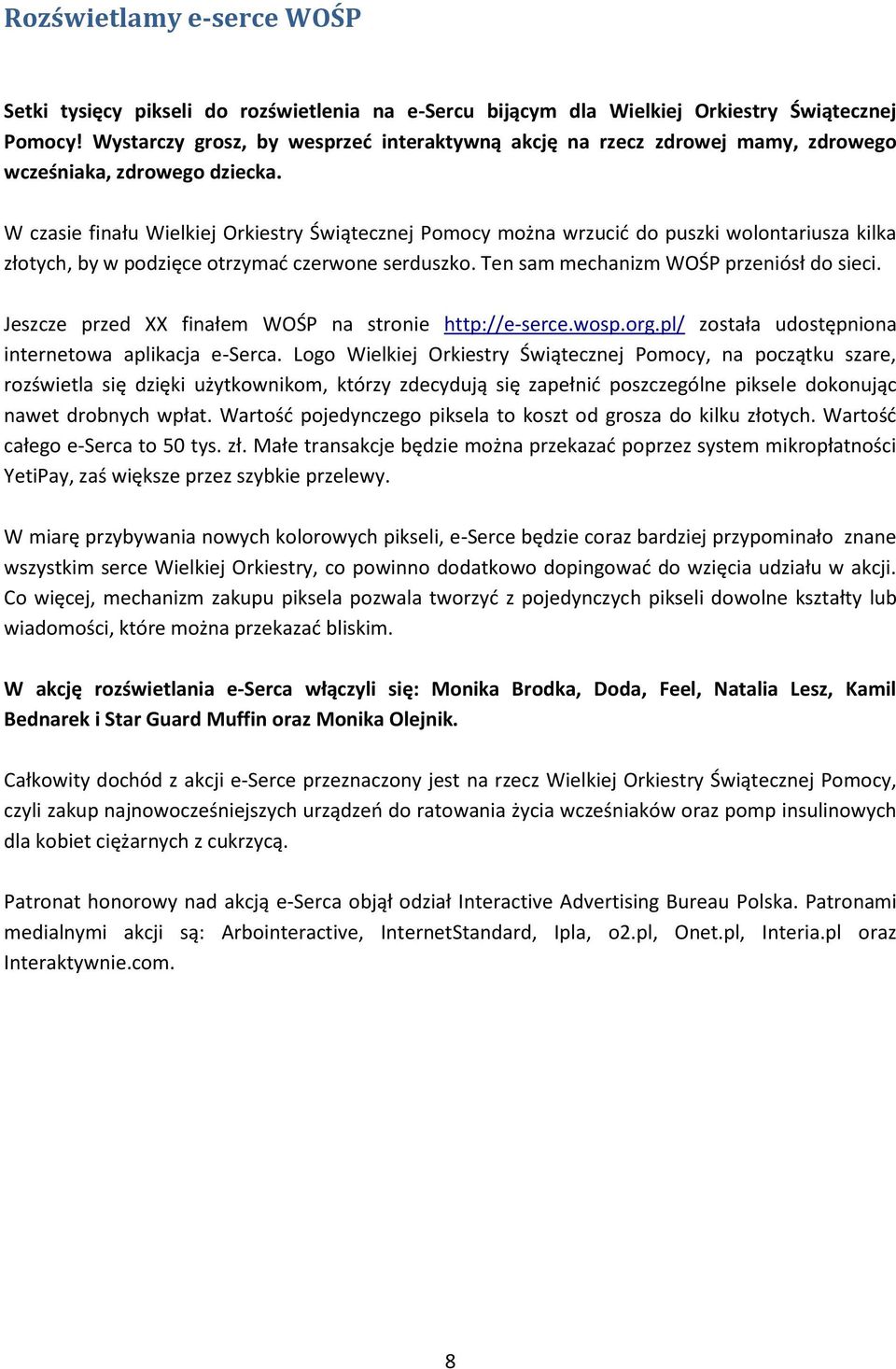 Rozświetlamy e-serce WOŚP

Setki tysięcy pikseli do rozświetlenia na e-Sercu bijącym dla Wielkiej Orkiestry Świątecznej Pomocy! Wystarczy grosz, by wesprzeć interaktywną akcję na rzecz zdrowej mamy, zdrowego wcześniaka, zdrowego dziecka.

W czasie finału Wielkiej Orkiestry Świątecznej Pomocy można wrzucić do puszki wolontariusza kilka złotych, by w podzięce otrzymać czerwone serduszko. Ten sam mechanizm WOŚP przeniósł do sieci.

Jeszcze przed XX finałem WOŚP na stronie http://e-serce.wosp.org.pl/ została udostępniona internetowa aplikacja e-Serca. Logo Wielkiej Orkiestry Świątecznej Pomocy, na początku szare, rozświetla się dzięki użytkownikom, którzy zdecydują się zapełnić poszczególne piksele dokonując nawet drobnych wpłat. Wartość pojedynczego piksela to koszt od grosza do kilku złotych. Wartość całego e-Serca to 50 tys. zł. Małe transakcje będzie można przekazać poprzez system mikropłatności YetiPay, zaś większe przez szybkie przelewy.

W miarę przybywania nowych kolorowych pikseli, e-Serce będzie coraz bardziej przypominało znane wszystkim serce Wielkiej Orkiestry, co powinno dodatkowo dopingować do wzięcia udziału w akcji. Co więcej, mechanizm zakupu piksela pozwala tworzyć z pojedynczych pikseli dowolne kształty lub wiadomości, które można przekazać bliskim.

W akcję rozświetlania e-Serca włączyli się: Monika Brodka, Doda, Feel, Natalia Lesz, Kamil Bednarek i Star Guard Muffin oraz Monika Olejnik.

Całkowity dochód z akcji e-Serce przeznaczony jest na rzecz Wielkiej Orkiestry Świątecznej Pomocy, czyli zakup najnowocześniejszych urządzeń do ratowania życia wcześniaków oraz pomp insulinowych dla kobiet ciężarnych z cukrzycą.

Patronat honorowy nad akcją e-Serca objął odział Interactive Advertising Bureau Polska. Patronami medialnymi akcji są: Arbointeractive, InternetStandard, Ipla, o2.pl, Onet.pl, Interia.pl oraz Interaktywnie.com.

8